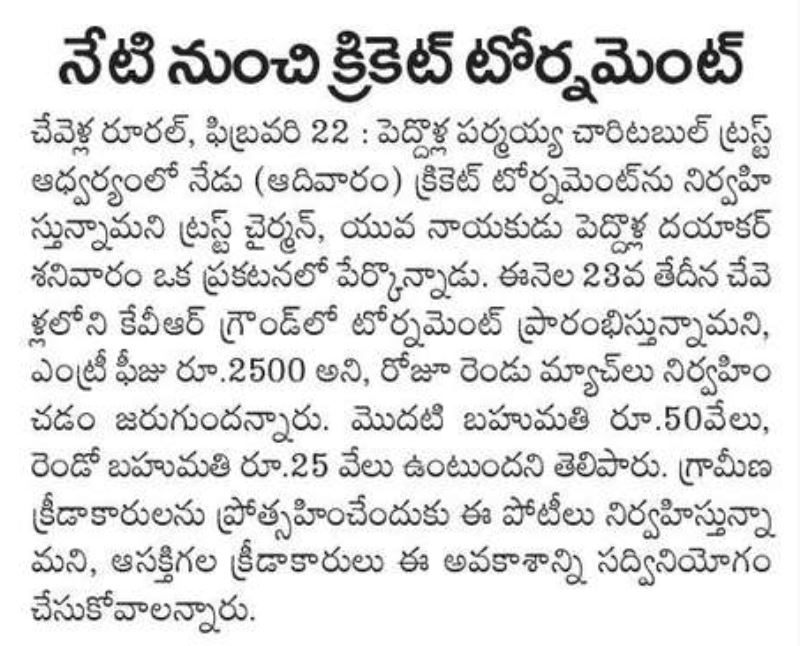 నేటి నుంచి క్రికెట్ టోర్నమెంట్

చేవెళ్ల రూరల్, ఫిబ్రవరి 22 : పెద్దొళ్ల పర్మయ్య చారిటబుల్ ట్రస్ట్ ఆధ్వర్యంలో నేడు (ఆదివారం) క్రికెట్ టోర్నమెంట్‌ను నిర్వహిస్తున్నామని ట్రస్ట్ చైర్మన్, యువ నాయకుడు పెద్దొళ్ల దయాకర్ శనివారం ఒక ప్రకటనలో పేర్కొన్నాడు. ఈనెల 23వ తేదీన చేవెళ్లలోని కేవీఆర్ గ్రౌండ్‌లో టోర్నమెంట్ ప్రారంభిస్తున్నామని, ఎంట్రీ ఫీజు రూ.2500 అని, రోజూ రెండు మ్యాచ్‌లు నిర్వహించడం జరుగుందన్నారు. మొదటి బహుమతి రూ.50వేలు, రెండో బహుమతి రూ.25 వేలు ఉంటుందని తెలిపారు. గ్రామీణ క్రీడాకారులను ప్రోత్సహించేందుకు ఈ పోటీలు నిర్వహిస్తున్నామని, ఆసక్తిగల క్రీడాకారులు ఈ అవకాశాన్ని సద్వినియోగం చేసుకోవాలన్నారు.